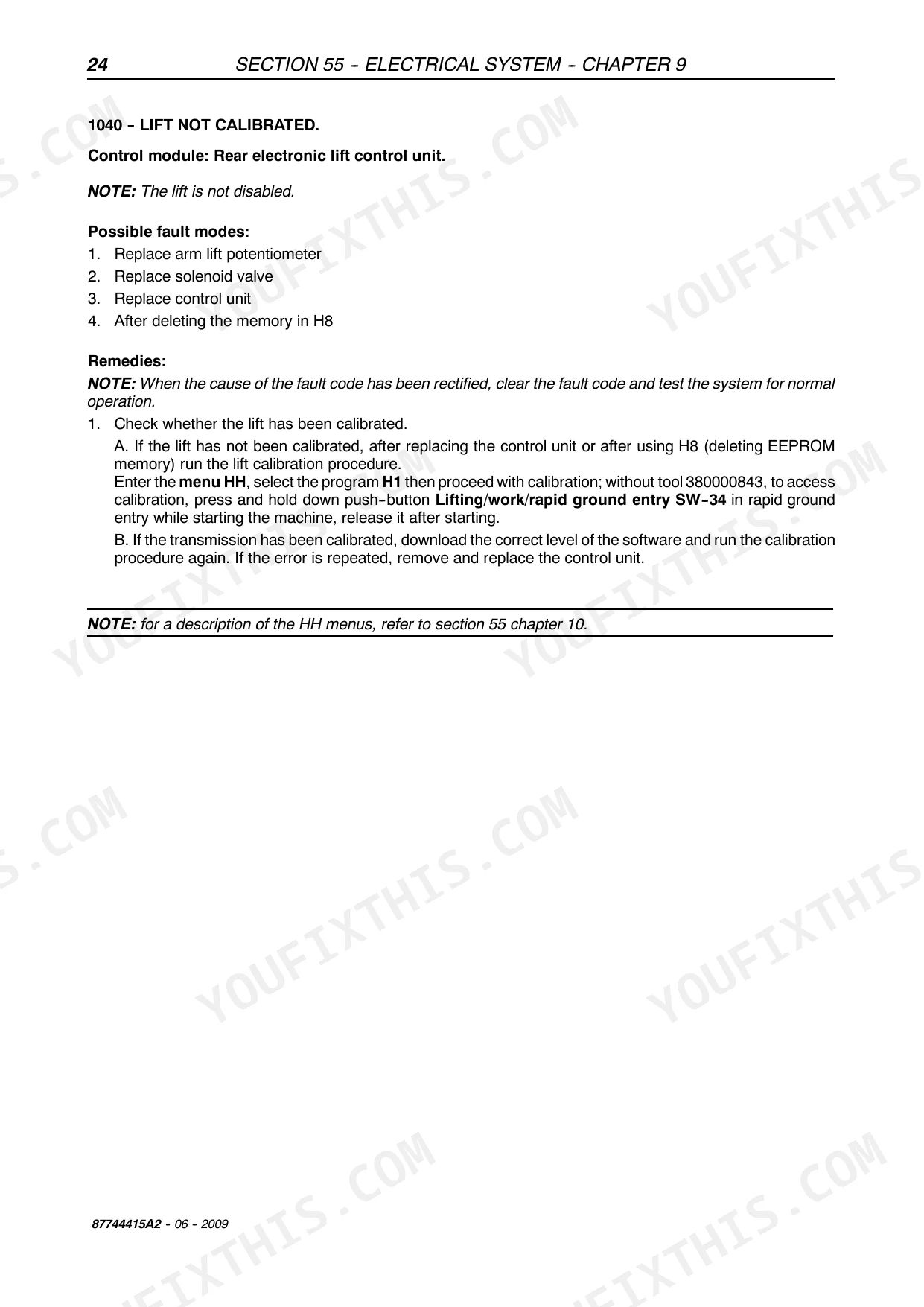 24 SECTION 55 - ELECTRICAL SYSTEM - CHAPTER 9

1040 - LIFT NOT CALIBRATED.

Control module: Rear electronic lift control unit.

NOTE: The lift is not disabled.

Possible fault modes:
1. Replace arm lift potentiometer
2. Replace solenoid valve
3. Replace control unit
4. After deleting the memory in H8

Remedies:
NOTE: When the cause of the fault code has been rectified, clear the fault code and test the system for normal operation.
1. Check whether the lift has been calibrated.

A. If the lift has not been calibrated, after replacing the control unit or after using H8 (deleting EEPROM memory) run the lift calibration procedure.
Enter the menu HH, select the program H1 then proceed with calibration; without tool 380000843, to access calibration, press and hold down push-button Lifting/work/rapid ground entry SW-34 in rapid ground entry while starting the machine, release it after starting.

B. If the transmission has been calibrated, download the correct level of the software and run the calibration procedure again. If the error is repeated, remove and replace the control unit.

NOTE: for a description of the HH menus, refer to section 55 chapter 10.

87744415A2 - 06 - 2009

YOUFIXTHIS.COM